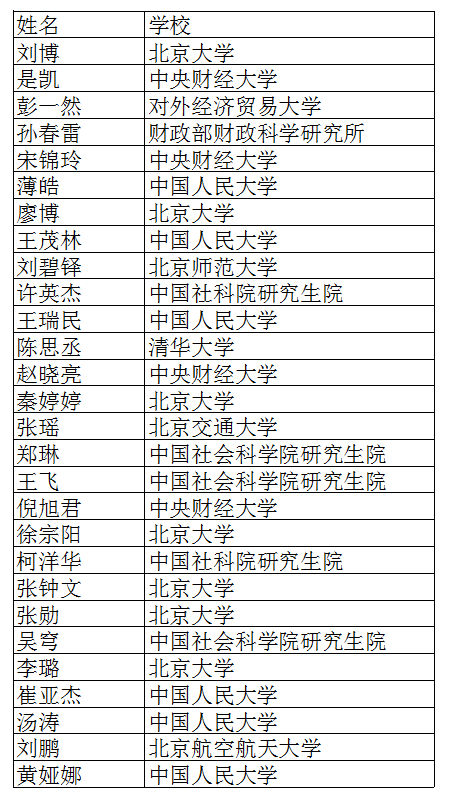 | 姓名 | 学校 |
|---|---|
| 刘博 | 北京大学 |
| 是凯 | 中央财经大学 |
| 彭一然 | 对外经济贸易大学 |
| 孙春雷 | 财政部财政科学研究所 |
| 宋锦玲 | 中央财经大学 |
| 薄皓 | 中国人民大学 |
| 廖博 | 北京大学 |
| 王茂林 | 中国人民大学 |
| 刘碧铎 | 北京师范大学 |
| 许英杰 | 中国社科院研究生院 |
| 王瑞民 | 中国人民大学 |
| 陈思丞 | 清华大学 |
| 赵晓亮 | 中央财经大学 |
| 秦婷婷 | 北京大学 |
| 张瑶 | 北京交通大学 |
| 郑琳 | 中国社会科学院研究生院 |
| 王飞 | 中国社会科学院研究生院 |
| 倪旭君 | 中央财经大学 |
| 徐宗阳 | 北京大学 |
| 柯洋华 | 中国社科院研究生院 |
| 张钟文 | 北京大学 |
| 张勋 | 北京大学 |
| 吴穹 | 中国社会科学院研究生院 |
| 李璐 | 北京大学 |
| 崔亚杰 | 中国人民大学 |
| 汤涛 | 中国人民大学 |
| 刘鹏 | 北京航空航天大学 |
| 黄娅娜 | 中国人民大学 |